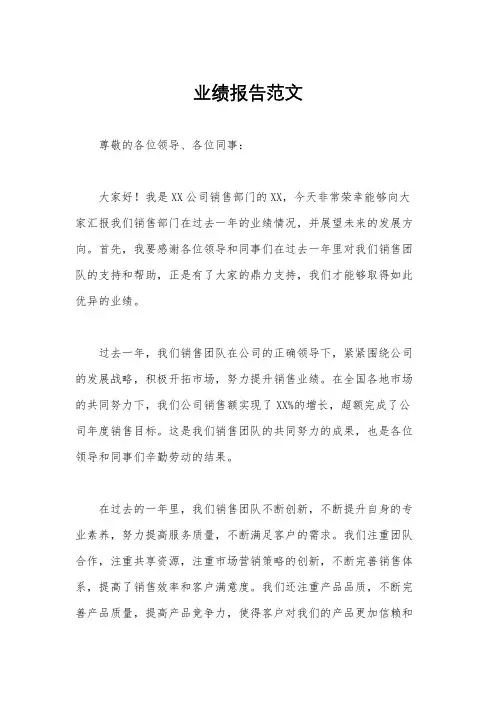 业绩报告范文

尊敬的各位领导、各位同事：

大家好！我是XX公司销售部门的XX，今天非常荣幸能够向大家汇报我们销售部门在过去一年的业绩情况，并展望未来的发展方向。首先，我要感谢各位领导和同事们在过去一年里对我们销售团队的支持和帮助，正是有了大家的鼎力支持，我们才能够取得如此优异的业绩。

过去一年，我们销售团队在公司的正确领导下，紧紧围绕公司的发展战略，积极开拓市场，努力提升销售业绩。在全国各地市场的共同努力下，我们公司销售额实现了XX%的增长，超额完成了公司年度销售目标。这是我们销售团队的共同努力的成果，也是各位领导和同事们辛勤劳动的结果。

在过去的一年里，我们销售团队不断创新，不断提升自身的专业素养，努力提高服务质量，不断满足客户的需求。我们注重团队合作，注重共享资源，注重市场营销策略的创新，不断完善销售体系，提高了销售效率和客户满意度。我们还注重产品品质，不断完善产品质量，提高产品竞争力，使得客户对我们的产品更加信赖和